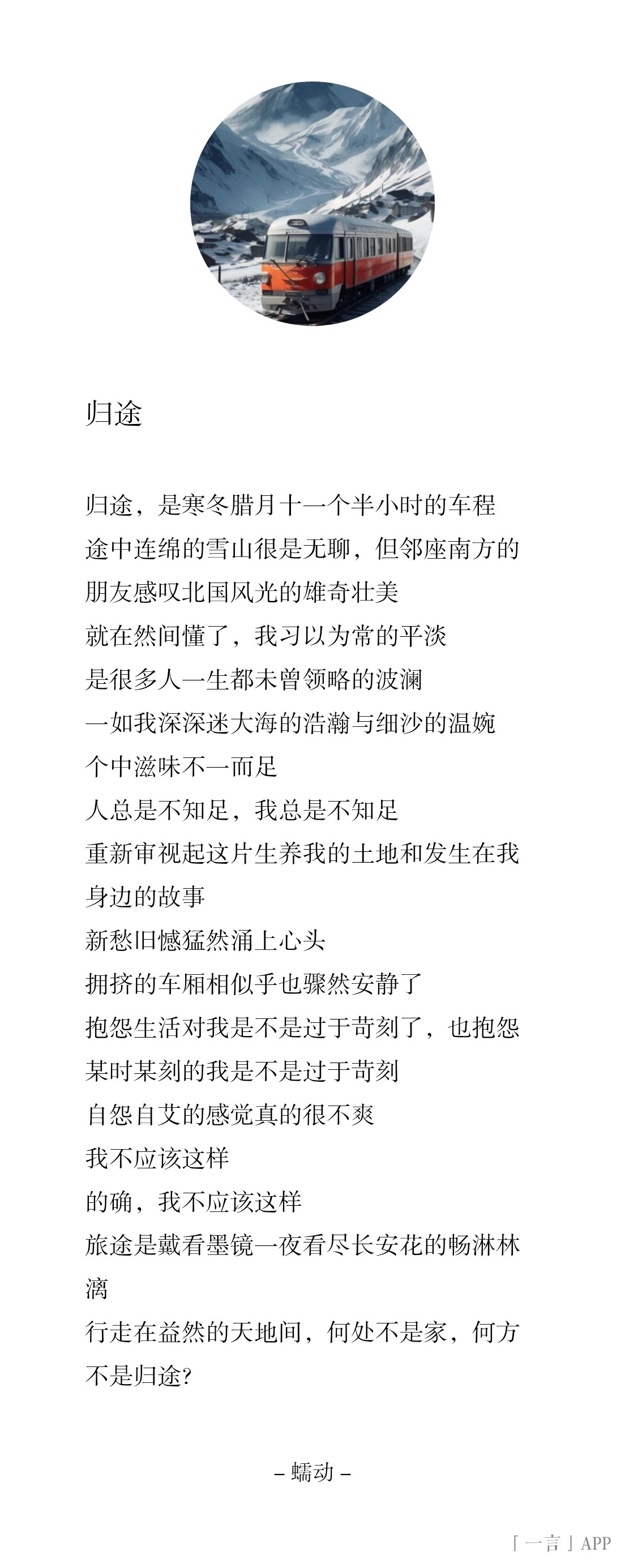 归途

归途，是寒冬腊月十一个半小时的车程
途中连绵的雪山很是无聊，但邻座南方的朋友感叹北国风光的雄奇壮美
就在然间懂了，我习以为常的平淡
是很多人一生都未曾领略的波澜
一如我深深迷大海的浩瀚与细沙的温婉
个中滋味不一而足
人总是不知足，我总是不知足
重新审视起这片生养我的土地和发生在我身边的故事
新愁旧憾猛然涌上心头
拥挤的车厢相似乎也骤然安静了
抱怨生活对我是不是过于苛刻了，也抱怨某时某刻的我是不是过于苛刻
自怨自艾的感觉真的很不爽
我不应该这样
的确，我不应该这样
旅途是戴看墨镜一夜看尽长安花的畅淋林漓
行走在益然的天地间，何处不是家，何方不是归途?

– 蠕动 –

「一言」APP